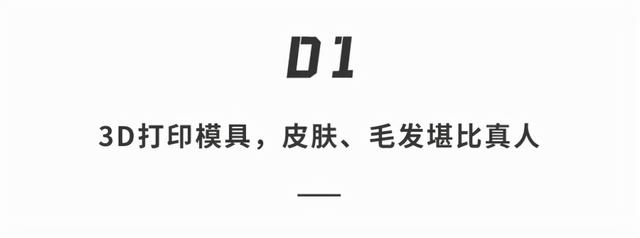 01

3D打印模具，皮肤、毛发堪比真人